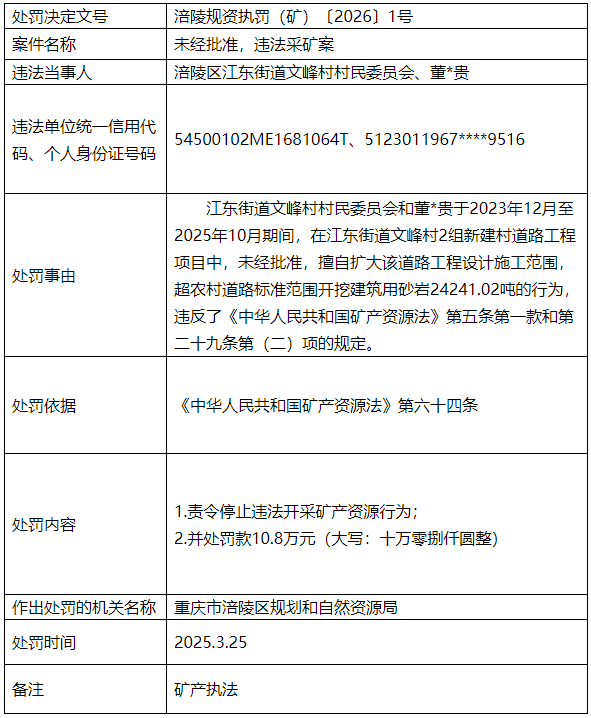 | 处罚决定文号 | 涪陵规资执罚（矿）〔2026〕1号 |
|---|---|
| 案件名称 | 未经批准，违法采矿案 |
| 违法当事人 | 涪陵区江东街道文峰村村民委员会、董*贵 |
| 违法单位统一信用代码、个人身份证号码 | 54500102ME1681064T、5123011967****9516 |
| 处罚事由 | 江东街道文峰村村民委员会和董*贵于2023年12月至2025年10月期间，在江东街道文峰村2组新建村道路工程项目中，未经批准，擅自扩大该道路工程设计施工范围，超农村道路标准范围开挖建筑用砂岩24241.02吨的行为，违反了《中华人民共和国矿产资源法》第五条第一款和第二十九条第（二）项的规定。 |
| 处罚依据 | 《中华人民共和国矿产资源法》第六十四条 |
| 处罚内容 | 1.责令停止违法开采矿产资源行为；<br>2.并处罚款10.8万元（大写：十万零捌仟圆整） |
| 作出处罚的机关名称 | 重庆市涪陵区规划和自然资源局 |
| 处罚时间 | 2025.3.25 |
| 备注 | 矿产执法 |